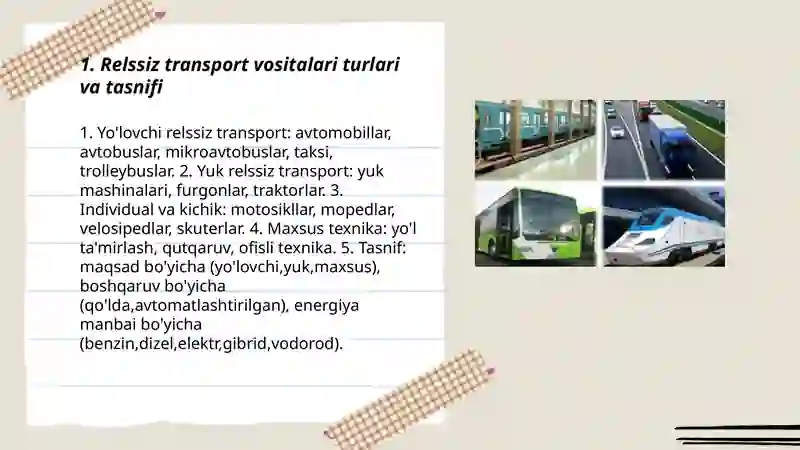 1. Relssiz transport vositalari turlari va tasnifi

1. Yo'lovchi relssiz transport: avtomobillar, avtobuslar, mikroavtobuslar, taksi, trolleybuslar. 2. Yuk relssiz transport: yuk mashinalari, furgonlar, traktorlar. 3. Individual va kichik: motosikllar, mopedlar, velosipedlar, skuterlar. 4. Maxsus texnika: yo'l ta'mirlash, qutqaruv, ofisli texnika. 5. Tasnif: maqsad bo'yicha (yo'lovchi,yuk,maxsus), boshqaruv bo'yicha (qo'lda,avtomatlashtirilgan), energiya manbai bo'yicha (benzin,dizel,elektr,gibrid,vodorod).